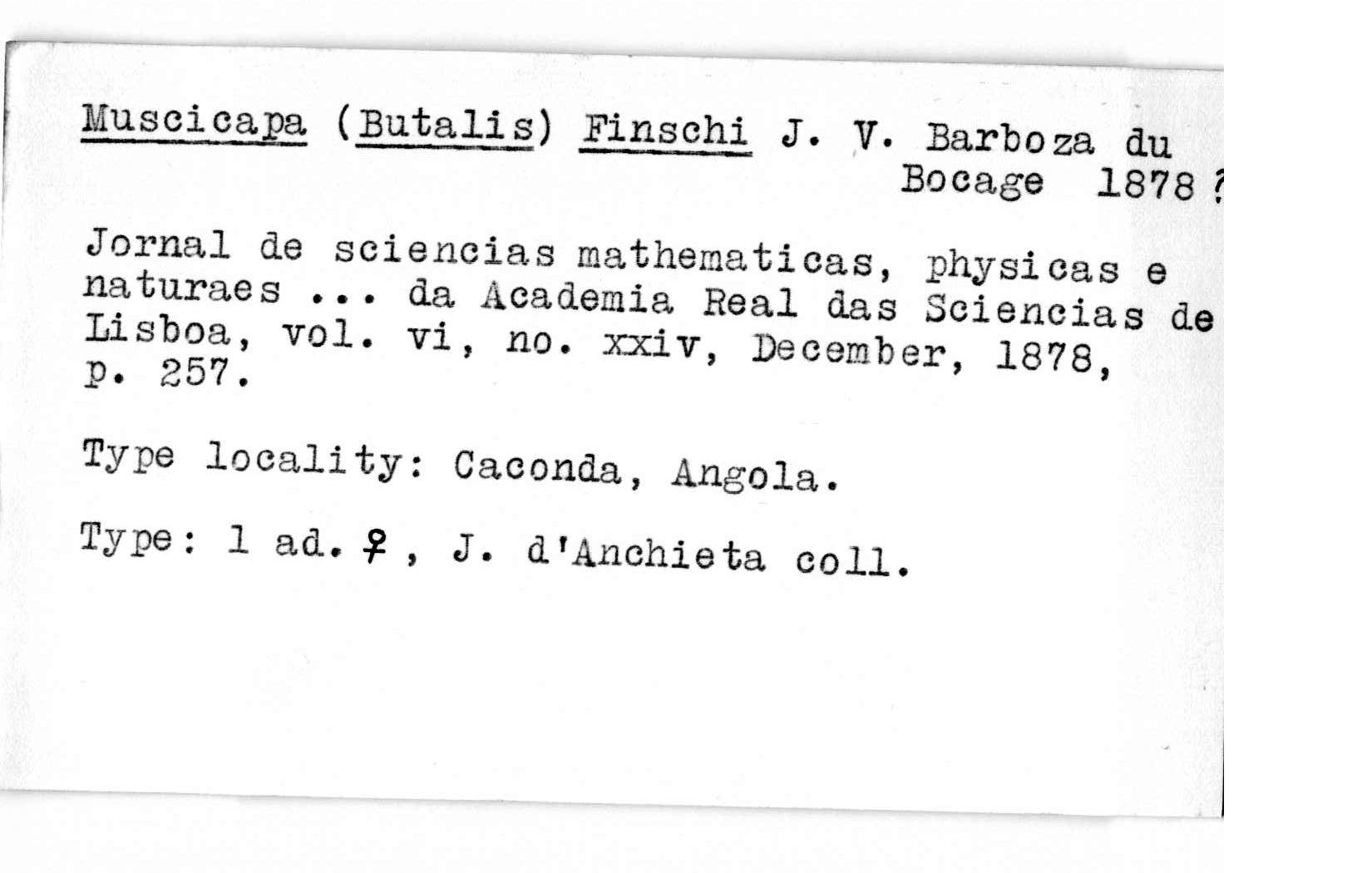 Muscicapa (Butalis) Finschi J. V. Barboza du Bocage 1878 ?

Jornal de sciencias mathematicas, physicas e naturaes ... da Academia Real das Sciencias de Lisboa, vol. vi, no. xxiv, December, 1878, p. 257.

Type locality: Caconda, Angola.

Type: 1 ad. ♀, J. d'Anchieta coll.